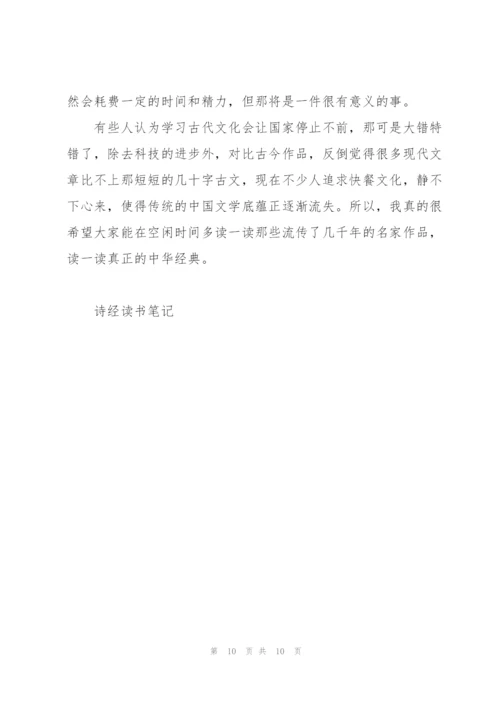 然会耗费一定的时间和精力，但那将是一件很有意义的事。

有些人认为学习古代文化会让国家停止不前，那可是大错特错了，除去科技的进步外，对比古今作品，反倒觉得很多现代文章比不上那短短的几十字古文，现在不少人追求快餐文化，静不下心来，使得传统的中国文学底蕴正逐渐流失。所以，我真的很希望大家能在空闲时间多读一读那些流传了几千年的名家作品，读一读真正的中华经典。

诗经读书笔记

第 10 页 共 10 页